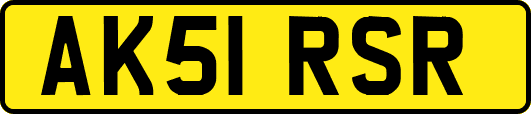 AK51 RSR